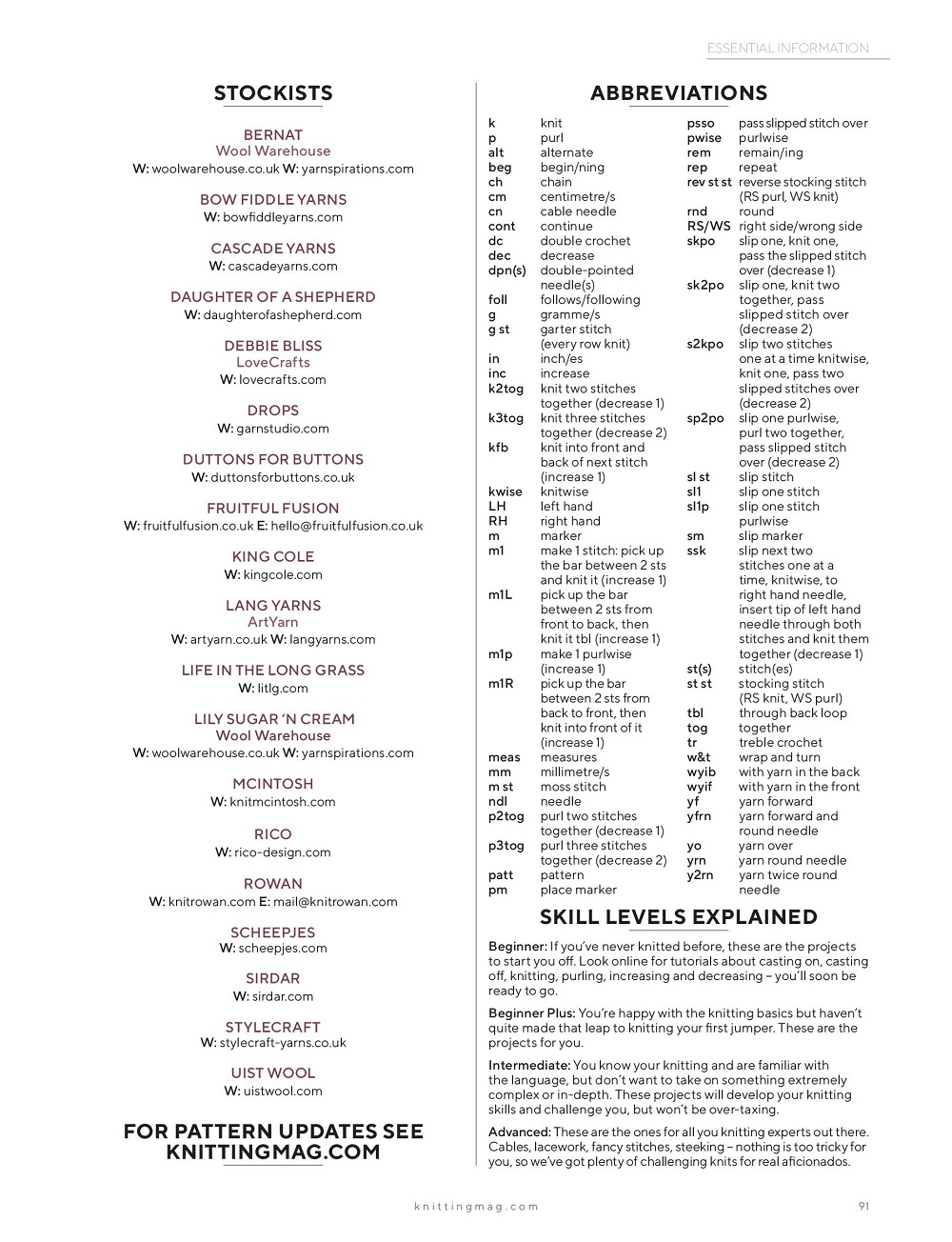 ESSENTIAL INFORMATION

STOCKISTS

BERNAT
Wool Warehouse
W: woolwarehouse.co.uk W: yarnspirations.com

BOW FIDDLE YARNS
W: bowfiddleyarns.com

CASCADE YARNS
W: cascadeyarns.com

DAUGHTER OF A SHEPHERD
W: daughterofashepherd.com

DEBBIE BLISS
LoveCrafts
W: lovecrafts.com

DROPS
W: garnstudio.com

DUTTONS FOR BUTTONS
W: duttonsforbuttons.co.uk

FRUITFUL FUSION
W: fruitfulfusion.co.uk E: hello@fruitfulfusion.co.uk

KING COLE
W: kingcole.com

LANG YARNS
ArtYarn
W: artyarn.co.uk W: langyarns.com

LIFE IN THE LONG GRASS
W: litlg.com

LILY SUGAR 'N CREAM
Wool Warehouse
W: woolwarehouse.co.uk W: yarnspirations.com

MCINTOSH
W: knitmcintosh.com

RICO
W: rico-design.com

ROWAN
W: knitrowan.com E: mail@knitrowan.com

SCHEEPJES
W: scheepjes.com

SIRDAR
W: sirdar.com

STYLECRAFT
W: stylecraft-yarns.co.uk

UIST WOOL
W: uistwool.com

FOR PATTERN UPDATES SEE KNITTINGMAG.COM

ABBREVIATIONS

| | |
|---|---|
| k | knit |
| p | purl |
| alt | alternate |
| beg | begin/ning |
| ch | chain |
| cm | centimetre/s |
| cn | cable needle |
| cont | continue |
| dc | double crochet |
| dec | decrease |
| dpn(s) | double-pointed needle(s) |
| foll | follows/following |
| g | gramme/s |
| g st | garter stitch (every row knit) |
| in | inch/es |
| inc | increase |
| k2tog | knit two stitches together (decrease 1) |
| k3tog | knit three stitches together (decrease 2) |
| kfb | knit into front and back of next stitch (increase 1) |
| kwise | knitwise |
| LH | left hand |
| RH | right hand |
| m | marker |
| m1 | make 1 stitch: pick up the bar between 2 sts and knit it (increase 1) |
| m1L | pick up the bar between 2 sts from front to back, then knit it tbl (increase 1) |
| m1p | make 1 purlwise (increase 1) |
| m1R | pick up the bar between 2 sts from back to front, then knit into front of it (increase 1) |
| meas | measures |
| mm | millimetre/s |
| m st | moss stitch |
| ndl | needle |
| p2tog | purl two stitches together (decrease 1) |
| p3tog | purl three stitches together (decrease 2) |
| patt | pattern |
| pm | place marker |
| psso | pass slipped stitch over |
| pwise | purlwise |
| rem | remain/ing |
| rep | repeat |
| rev st st | reverse stocking stitch (RS purl, WS knit) |
| rnd | round |
| RS/WS | right side/wrong side |
| skpo | slip one, knit one, pass the slipped stitch over (decrease 1) |
| sk2po | slip one, knit two together, pass slipped stitch over (decrease 2) |
| s2kpo | slip two stitches one at a time knitwise, knit one, pass two slipped stitches over (decrease 2) |
| sp2po | slip one purlwise, purl two together, pass slipped stitch over (decrease 2) |
| sl st | slip stitch |
| sl1 | slip one stitch |
| sl1p | slip one stitch purlwise |
| sm | slip marker |
| ssk | slip next two stitches one at a time, knitwise, to right hand needle, insert tip of left hand needle through both stitches and knit them together (decrease 1) |
| st(s) | stitch(es) |
| st st | stocking stitch (RS knit, WS purl) |
| tbl | through back loop |
| tog | together |
| tr | treble crochet |
| w&t | wrap and turn |
| wyib | with yarn in the back |
| wyif | with yarn in the front |
| yf | yarn forward |
| yfrn | yarn forward and round needle |
| yo | yarn over |
| yrn | yarn round needle |
| y2rn | yarn twice round needle |

SKILL LEVELS EXPLAINED

Beginner: If you've never knitted before, these are the projects to start you off. Look online for tutorials about casting on, casting off, knitting, purling, increasing and decreasing – you'll soon be ready to go.

Beginner Plus: You're happy with the knitting basics but haven't quite made that leap to knitting your first jumper. These are the projects for you.

Intermediate: You know your knitting and are familiar with the language, but don't want to take on something extremely complex or in-depth. These projects will develop your knitting skills and challenge you, but won't be over-taxing.

Advanced: These are the ones for all you knitting experts out there. Cables, lacework, fancy stitches, steeking – nothing is too tricky for you, so we've got plenty of challenging knits for real aficionados.

knittingmag.com 91